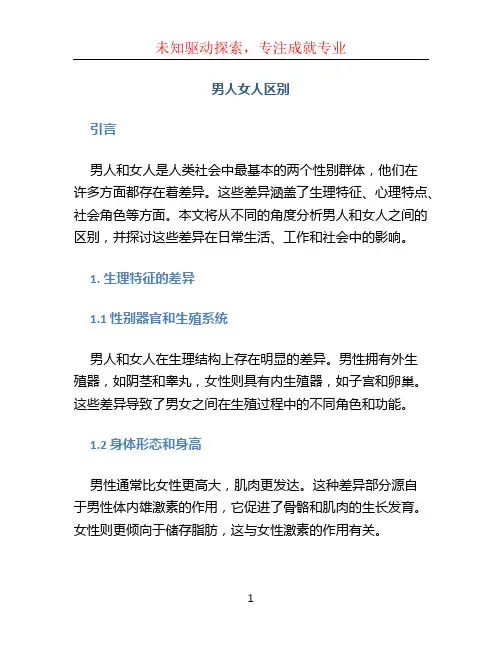 未知驱动探索，专注成就专业

男人女人区别

引言

男人和女人是人类社会中最基本的两个性别群体，他们在许多方面都存在着差异。这些差异涵盖了生理特征、心理特点、社会角色等方面。本文将从不同的角度分析男人和女人之间的区别，并探讨这些差异在日常生活、工作和社会中的影响。

1. 生理特征的差异

1.1 性别器官和生殖系统

男人和女人在生理结构上存在明显的差异。男性拥有外生殖器，如阴茎和睾丸，女性则具有内生殖器，如子宫和卵巢。这些差异导致了男女之间在生殖过程中的不同角色和功能。

1.2 身体形态和身高

男性通常比女性更高大，肌肉更发达。这种差异部分源自于男性体内雄激素的作用，它促进了骨骼和肌肉的生长发育。女性则更倾向于储存脂肪，这与女性激素的作用有关。

1